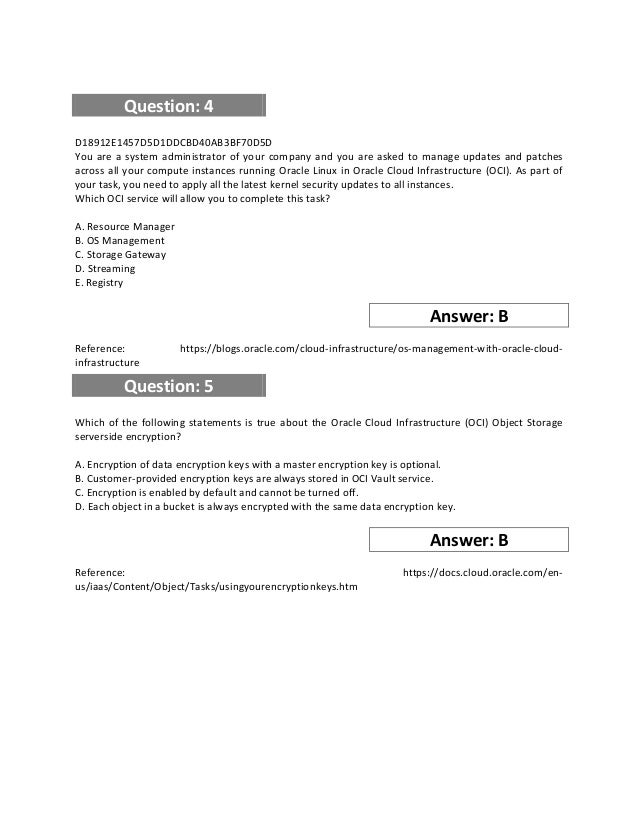 Question: 4

D18912E1457D5D1DDCBD40AB3BF70D5D
You are a system administrator of your company and you are asked to manage updates and patches across all your compute instances running Oracle Linux in Oracle Cloud Infrastructure (OCI). As part of your task, you need to apply all the latest kernel security updates to all instances.
Which OCI service will allow you to complete this task?

A. Resource Manager
B. OS Management
C. Storage Gateway
D. Streaming
E. Registry

Answer: B

Reference: https://blogs.oracle.com/cloud-infrastructure/os-management-with-oracle-cloud-infrastructure

Question: 5

Which of the following statements is true about the Oracle Cloud Infrastructure (OCI) Object Storage serverside encryption?

A. Encryption of data encryption keys with a master encryption key is optional.
B. Customer-provided encryption keys are always stored in OCI Vault service.
C. Encryption is enabled by default and cannot be turned off.
D. Each object in a bucket is always encrypted with the same data encryption key.

Answer: B

Reference: https://docs.cloud.oracle.com/en-us/iaas/Content/Object/Tasks/usingyourencryptionkeys.htm